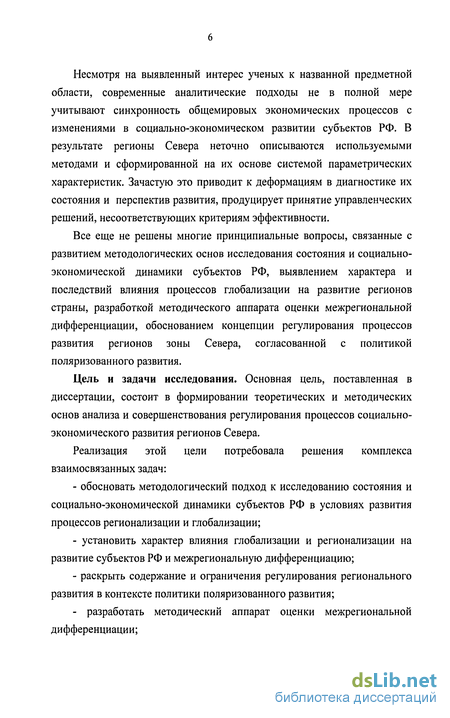 6

Несмотря на выявленный интерес ученых к названной предметной области, современные аналитические подходы не в полной мере учитывают синхронность общемировых экономических процессов с изменениями в социально-экономическом развитии субъектов РФ. В результате регионы Севера неточно описываются используемыми методами и сформированной на их основе системой параметрических характеристик. Зачастую это приводит к деформациям в диагностике их состояния и перспектив развития, продуцирует принятие управленческих решений, несоответствующих критериям эффективности.

Все еще не решены многие принципиальные вопросы, связанные с развитием методологических основ исследования состояния и социально-экономической динамики субъектов РФ, выявлением характера и последствий влияния процессов глобализации на развитие регионов страны, разработкой методического аппарата оценки межрегиональной дифференциации, обоснованием концепции регулирования процессов развития регионов зоны Севера, согласованной с политикой поляризованного развития.

Цель и задачи исследования. Основная цель, поставленная в диссертации, состоит в формировании теоретических и методических основ анализа и совершенствования регулирования процессов социально-экономического развития регионов Севера.

Реализация этой цели потребовала решения комплекса взаимосвязанных задач:

- обосновать методологический подход к исследованию состояния и социально-экономической динамики субъектов РФ в условиях развития процессов регионализации и глобализации;

- установить характер влияния глобализации и регионализации на развитие субъектов РФ и межрегиональную дифференциацию;

- раскрыть содержание и ограничения регулирования регионального развития в контексте политики поляризованного развития;

- разработать методический аппарат оценки межрегиональной дифференциации;

dsLib.net
библиотека диссертаций